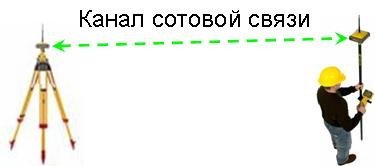 Канал сотовой связи